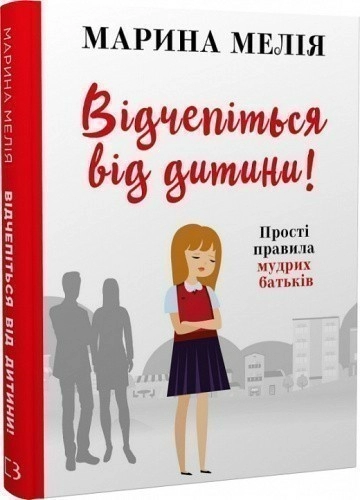 МАРИНА МЕЛІЯ

Відчепіться від дитини!

Прості правила мудрих батьків

МАРИНА МЕЛІЯ

ВІДЧЕПІТЬСЯ ВІД ДИТИНИ!